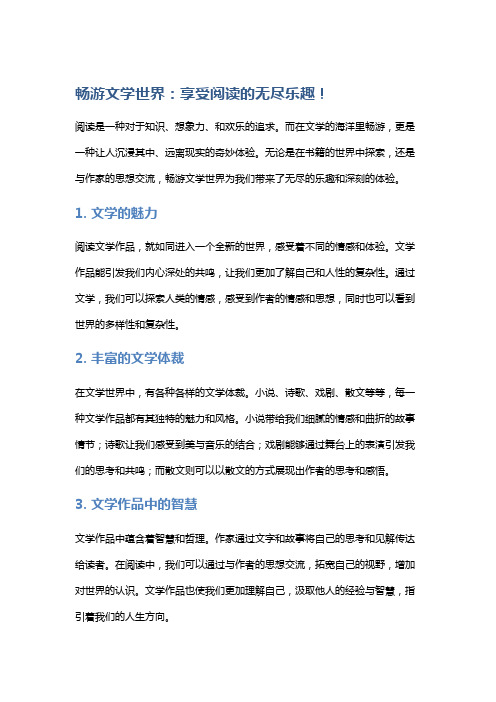 畅游文学世界：享受阅读的无尽乐趣！

阅读是一种对于知识、想象力、和欢乐的追求。而在文学的海洋里畅游，更是一种让人沉浸其中、远离现实的奇妙体验。无论是在书籍的世界中探索，还是与作家的思想交流，畅游文学世界为我们带来了无尽的乐趣和深刻的体验。

1. 文学的魅力

阅读文学作品，就如同进入一个全新的世界，感受着不同的情感和体验。文学作品能引发我们内心深处的共鸣，让我们更加了解自己和人性的复杂性。通过文学，我们可以探索人类的情感，感受到作者的情感和思想，同时也可以看到世界的多样性和复杂性。

2. 丰富的文学体裁

在文学世界中，有各种各样的文学体裁。小说、诗歌、戏剧、散文等等，每一种文学作品都有其独特的魅力和风格。小说带给我们细腻的情感和曲折的故事情节；诗歌让我们感受到美与音乐的结合；戏剧能够通过舞台上的表演引发我们的思考和共鸣；而散文则可以以散文的方式展现出作者的思考和感悟。

3. 文学作品中的智慧

文学作品中蕴含着智慧和哲理。作家通过文字和故事将自己的思考和见解传达给读者。在阅读中，我们可以通过与作者的思想交流，拓宽自己的视野，增加对世界的认识。文学作品也使我们更加理解自己，汲取他人的经验与智慧，指引着我们的人生方向。